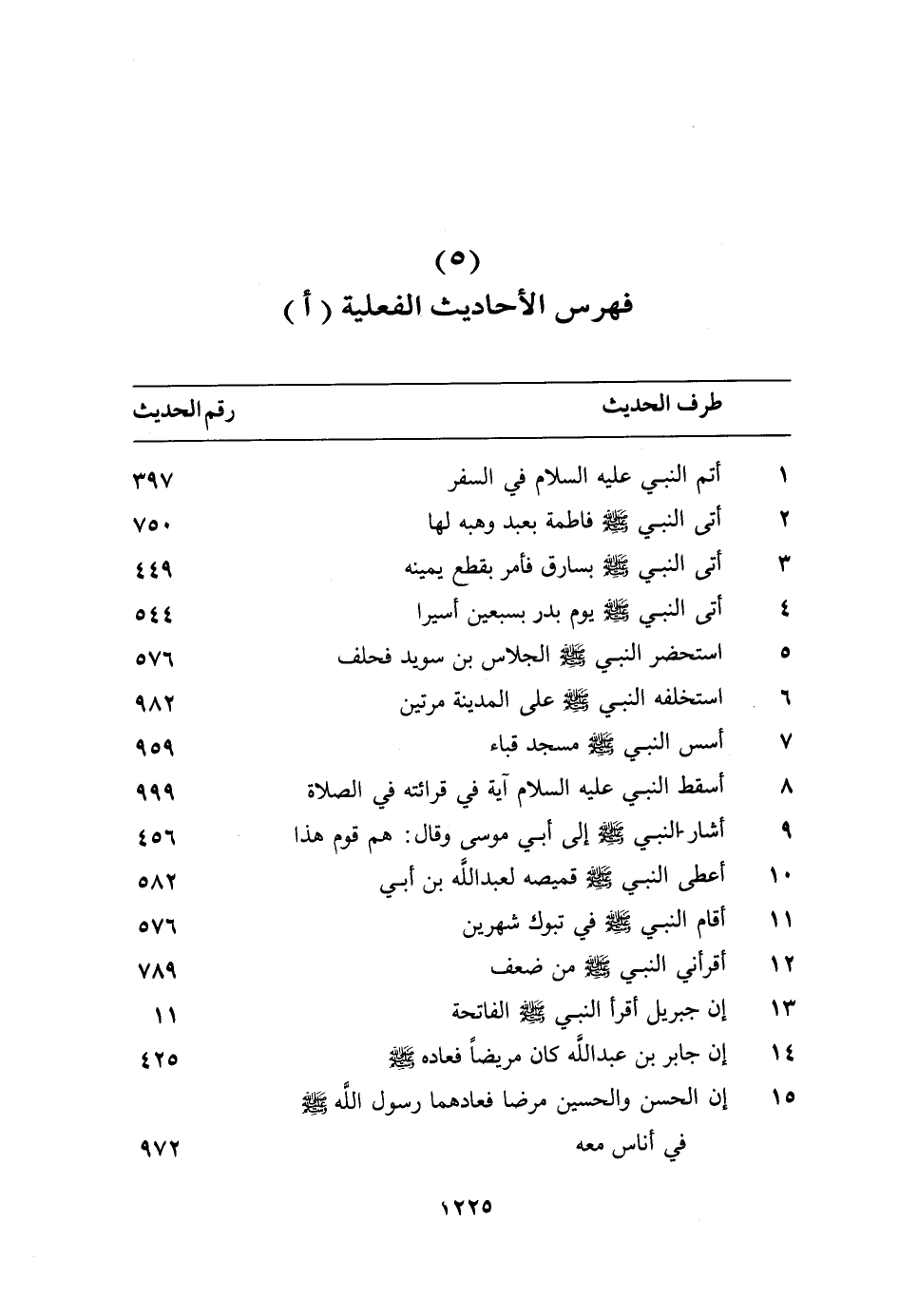 (٥)
فهرس الأحاديث الفعلية ( أ )

| | طرف الحديث | رقم الحديث |
|---|---|---|
| ١ | أتم النبي عليه السلام في السفر | ٣٩٧ |
| ٢ | أتى النبي ﷺ فاطمة بعبد وهبه لها | ٧٥٠ |
| ٣ | أتى النبي ﷺ بسارق فأمر بقطع يمينه | ٤٤٩ |
| ٤ | أتى النبي ﷺ يوم بدر بسبعين أسيرا | ٥٤٤ |
| ٥ | استحضر النبي ﷺ الجلاس بن سويد فحلف | ٥٧٦ |
| ٦ | استخلفه النبي ﷺ على المدينة مرتين | ٩٨٢ |
| ٧ | أسس النبي ﷺ مسجد قباء | ٩٥٩ |
| ٨ | أسقط النبي عليه السلام آية في قرائته في الصلاة | ٩٩٩ |
| ٩ | أشار النبي ﷺ إلى أبي موسى وقال: هم قوم هذا | ٤٥٦ |
| ١٠ | أعطى النبي ﷺ قميصه لعبدالله بن أبي | ٥٨٢ |
| ١١ | أقام النبي ﷺ في تبوك شهرين | ٥٧٦ |
| ١٢ | أقرأني النبي ﷺ من ضعف | ٧٨٩ |
| ١٣ | إن جبريل أقرأ النبي ﷺ الفاتحة | ١١ |
| ١٤ | إن جابر بن عبدالله كان مريضاً فعاده ﷺ | ٤٢٥ |
| ١٥ | إن الحسن والحسين مرضا فعادهما رسول الله ﷺ في أناس معه | ٩٧٢ |

١٢٢٥